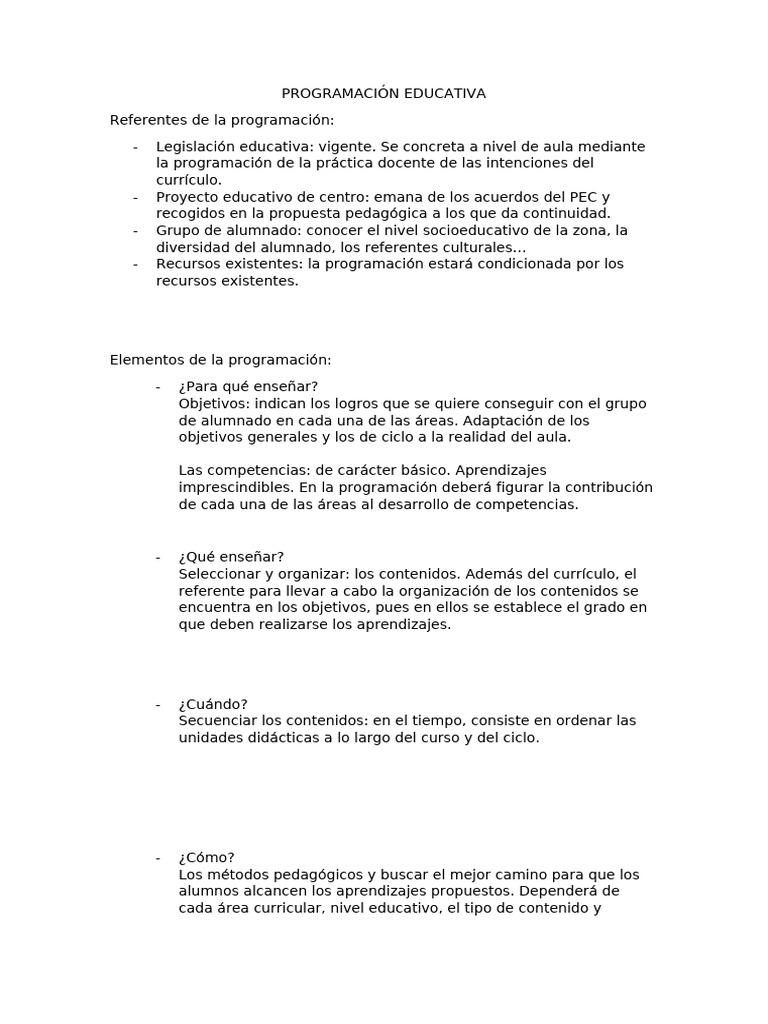 PROGRAMACIÓN EDUCATIVA

Referentes de la programación:

- Legislación educativa: vigente. Se concreta a nivel de aula mediante la programación de la práctica docente de las intenciones del currículo.
- Proyecto educativo de centro: emana de los acuerdos del PEC y recogidos en la propuesta pedagógica a los que da continuidad.
- Grupo de alumnado: conocer el nivel socioeducativo de la zona, la diversidad del alumnado, los referentes culturales…
- Recursos existentes: la programación estará condicionada por los recursos existentes.

Elementos de la programación:

- ¿Para qué enseñar?
Objetivos: indican los logros que se quiere conseguir con el grupo de alumnado en cada una de las áreas. Adaptación de los objetivos generales y los de ciclo a la realidad del aula.

Las competencias: de carácter básico. Aprendizajes imprescindibles. En la programación deberá figurar la contribución de cada una de las áreas al desarrollo de competencias.

- ¿Qué enseñar?
Seleccionar y organizar: los contenidos. Además del currículo, el referente para llevar a cabo la organización de los contenidos se encuentra en los objetivos, pues en ellos se establece el grado en que deben realizarse los aprendizajes.

- ¿Cuándo?
Secuenciar los contenidos: en el tiempo, consiste en ordenar las unidades didácticas a lo largo del curso y del ciclo.

- ¿Cómo?
Los métodos pedagógicos y buscar el mejor camino para que los alumnos alcancen los aprendizajes propuestos. Dependerá de cada área curricular, nivel educativo, el tipo de contenido y